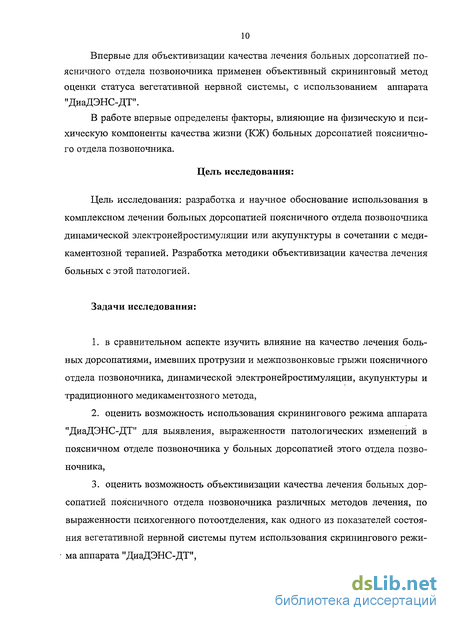 10

Впервые для объективизации качества лечения больных дорсопатией поясничного отдела позвоночника применен объективный скрининговый метод оценки статуса вегетативной нервной системы, с использованием аппарата "ДиаДЭНС-ДТ".

В работе впервые определены факторы, влияющие на физическую и психическую компоненты качества жизни (КЖ) больных дорсопатией поясничного отдела позвоночника.

Цель исследования:

Цель исследования: разработка и научное обоснование использования в комплексном лечении больных дорсопатией поясничного отдела позвоночника динамической электронейростимуляции или акупунктуры в сочетании с медикаментозной терапией. Разработка методики объективизации качества лечения больных с этой патологией.

Задачи исследования:

1. в сравнительном аспекте изучить влияние на качество лечения больных дорсопатиями, имевших протрузии и межпозвонковые грыжи поясничного отдела позвоночника, динамической электронейростимуляции, акупунктуры и традиционного медикаментозного метода,

2. оценить возможность использования скринингового режима аппарата "ДиаДЭНС-ДТ" для выявления, выраженности патологических изменений в поясничном отделе позвоночника у больных дорсопатией этого отдела позвоночника,

3. оценить возможность объективизации качества лечения больных дорсопатией поясничного отдела позвоночника различных методов лечения, по выраженности психогенного потоотделения, как одного из показателей состояния вегетативной нервной системы путем использования скринингового режима аппарата "ДиаДЭНС-ДТ",

dsLib.net
библиотека диссертаций